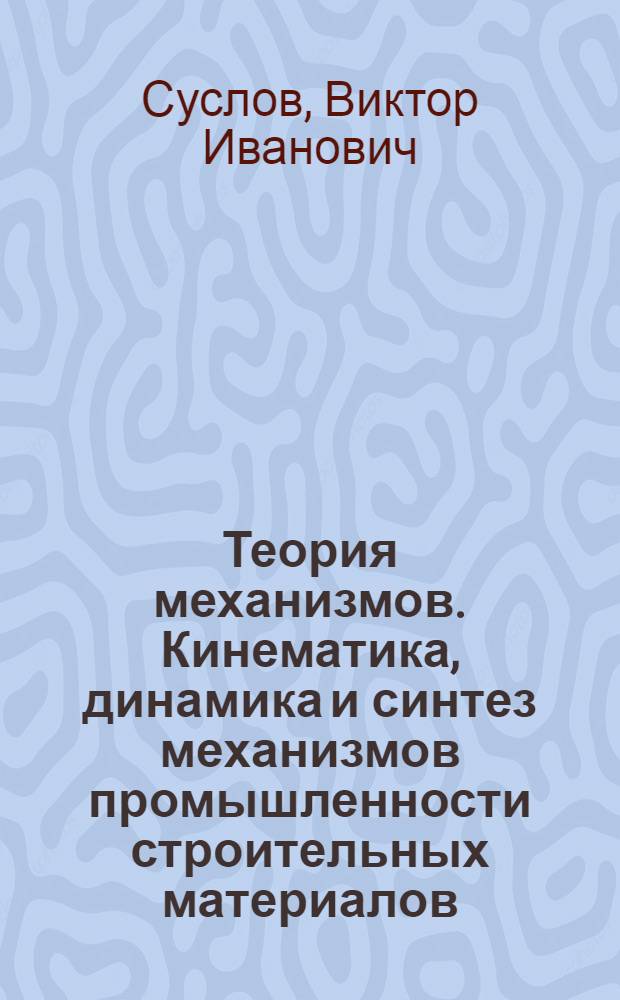 Суслов, Виктор Иванович

Теория механизмов. Кинематика, динамика и синтез механизмов промышленности строительных материалов